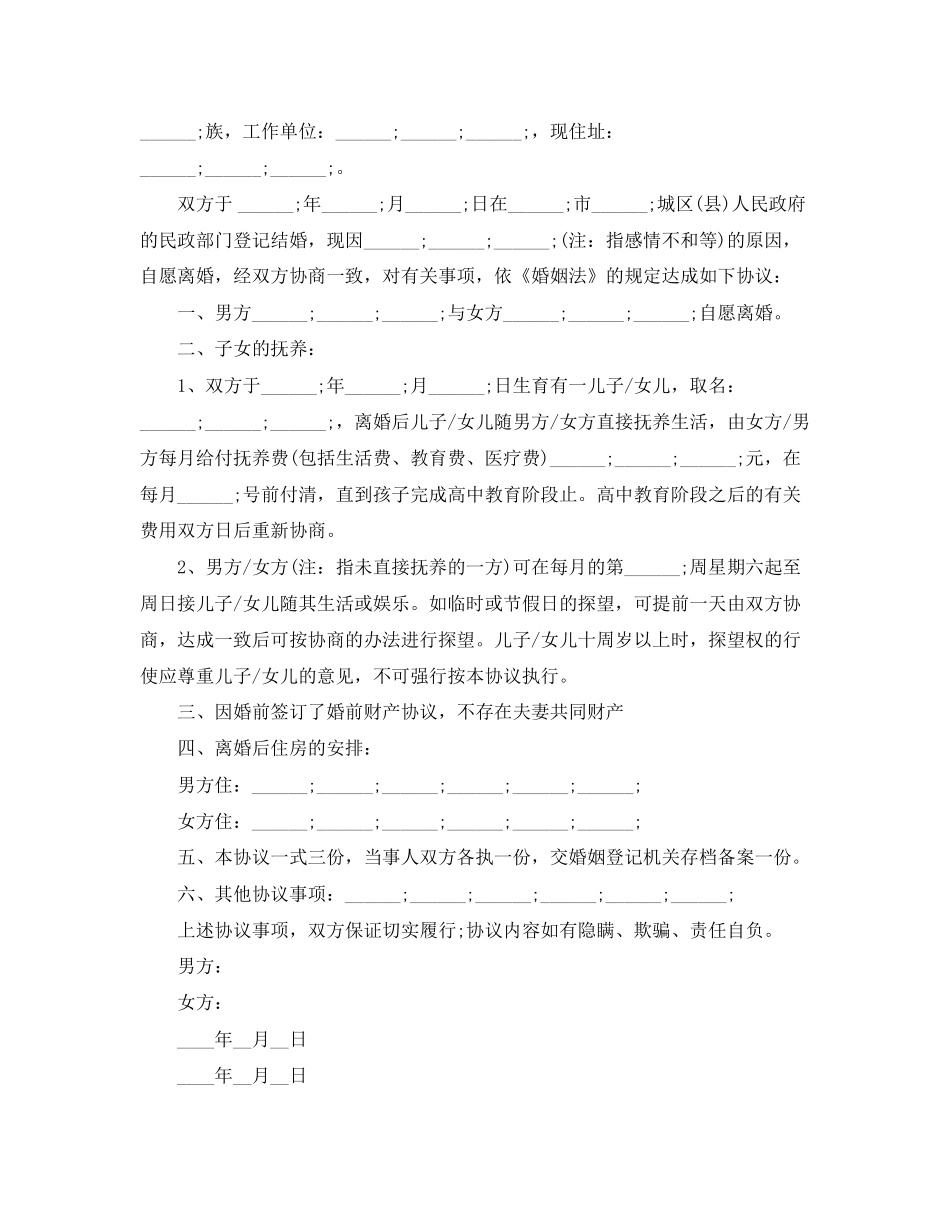 ______;族，工作单位：______;______;______;，现住址：______;______;______;。

双方于 ______;年______;月______;日在______;市______;城区(县)人民政府的民政部门登记结婚，现因______;______;______;(注：指感情不和等)的原因，自愿离婚，经双方协商一致，对有关事项，依《婚姻法》的规定达成如下协议：

一、男方______;______;______;与女方______;______;______;自愿离婚。

二、子女的抚养：

1、双方于______;年______;月______;日生育有一儿子/女儿，取名：______;______;______;，离婚后儿子/女儿随男方/女方直接抚养生活，由女方/男方每月给付抚养费(包括生活费、教育费、医疗费)______;______;______;元，在每月______;号前付清，直到孩子完成高中教育阶段止。高中教育阶段之后的有关费用双方日后重新协商。

2、男方/女方(注：指未直接抚养的一方)可在每月的第______;周星期六起至周日接儿子/女儿随其生活或娱乐。如临时或节假日的探望，可提前一天由双方协商，达成一致后可按协商的办法进行探望。儿子/女儿十周岁以上时，探望权的行使应尊重儿子/女儿的意见，不可强行按本协议执行。

三、因婚前签订了婚前财产协议，不存在夫妻共同财产

四、离婚后住房的安排：

男方住：______;______;______;______;______;______;

女方住：______;______;______;______;______;______;

五、本协议一式三份，当事人双方各执一份，交婚姻登记机关存档备案一份。

六、其他协议事项：______;______;______;______;______;______;

上述协议事项，双方保证切实履行;协议内容如有隐瞒、欺骗、责任自负。

男方：

女方：

____年__月__日

____年__月__日